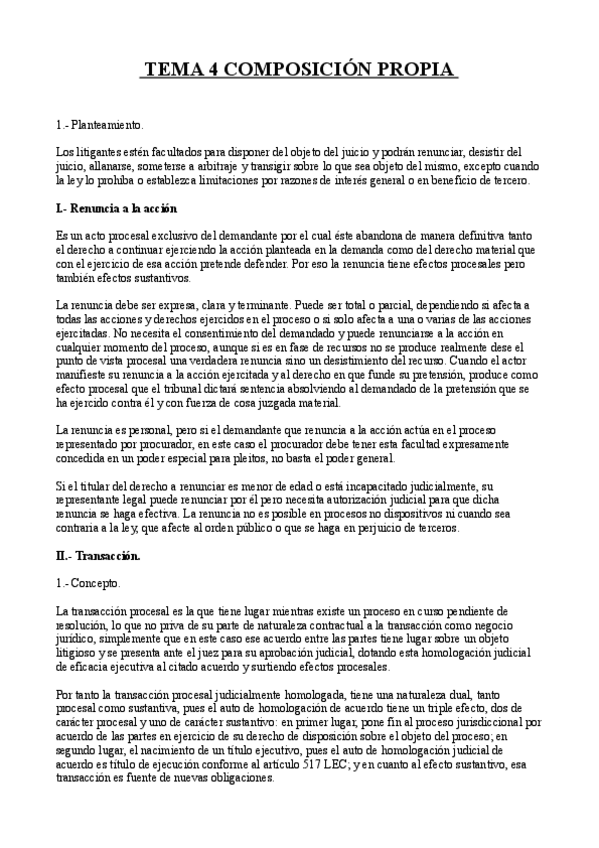 TEMA 4 COMPOSICIÓN PROPIA

1.- Planteamiento.

Los litigantes estén facultados para disponer del objeto del juicio y podrán renunciar, desistir del juicio, allanarse, someterse a arbitraje y transigir sobre lo que sea objeto del mismo, excepto cuando la ley lo prohíba o establezca limitaciones por razones de interés general o en beneficio de tercero.

I.- Renuncia a la acción

Es un acto procesal exclusivo del demandante por el cual éste abandona de manera definitiva tanto el derecho a continuar ejerciendo la acción planteada en la demanda como del derecho material que con el ejercicio de esa acción pretende defender. Por eso la renuncia tiene efectos procesales pero también efectos sustantivos.

La renuncia debe ser expresa, clara y terminante. Puede ser total o parcial, dependiendo si afecta a todas las acciones y derechos ejercidos en el proceso o si solo afecta a una o varias de las acciones ejercitadas. No necesita el consentimiento del demandado y puede renunciarse a la acción en cualquier momento del proceso, aunque si es en fase de recursos no se produce realmente dese el punto de vista procesal una verdadera renuncia sino un desistimiento del recurso. Cuando el actor manifieste su renuncia a la acción ejercitada y al derecho en que funde su pretensión, produce como efecto procesal que el tribunal dictará sentencia absolviendo al demandado de la pretensión que se ha ejercido contra él y con fuerza de cosa juzgada material.

La renuncia es personal, pero si el demandante que renuncia a la acción actúa en el proceso representado por procurador, en este caso el procurador debe tener esta facultad expresamente concedida en un poder especial para pleitos, no basta el poder general.

Si el titular del derecho a renunciar es menor de edad o está incapacitado judicialmente, su representante legal puede renunciar por él pero necesita autorización judicial para que dicha renuncia se haga efectiva. La renuncia no es posible en procesos no dispositivos ni cuando sea contraria a la ley, que afecte al orden público o que se haga en perjuicio de terceros.

II.- Transacción.

1.- Concepto.

La transacción procesal es la que tiene lugar mientras existe un proceso en curso pendiente de resolución, lo que no priva de su parte de naturaleza contractual a la transacción como negocio jurídico, simplemente que en este caso ese acuerdo entre las partes tiene lugar sobre un objeto litigioso y se presenta ante el juez para su aprobación judicial, dotando esta homologación judicial de eficacia ejecutiva al citado acuerdo y surtiendo efectos procesales.

Por tanto la transacción procesal judicialmente homologada, tiene una naturaleza dual, tanto procesal como sustantiva, pues el auto de homologación de acuerdo tiene un triple efecto, dos de carácter procesal y uno de carácter sustantivo: en primer lugar, pone fin al proceso jurisdiccional por acuerdo de las partes en ejercicio de su derecho de disposición sobre el objeto del proceso; en segundo lugar, el nacimiento de un título ejecutivo, pues el auto de homologación judicial de acuerdo es título de ejecución conforme al artículo 517 LEC; y en cuanto al efecto sustantivo, esa transacción es fuente de nuevas obligaciones.